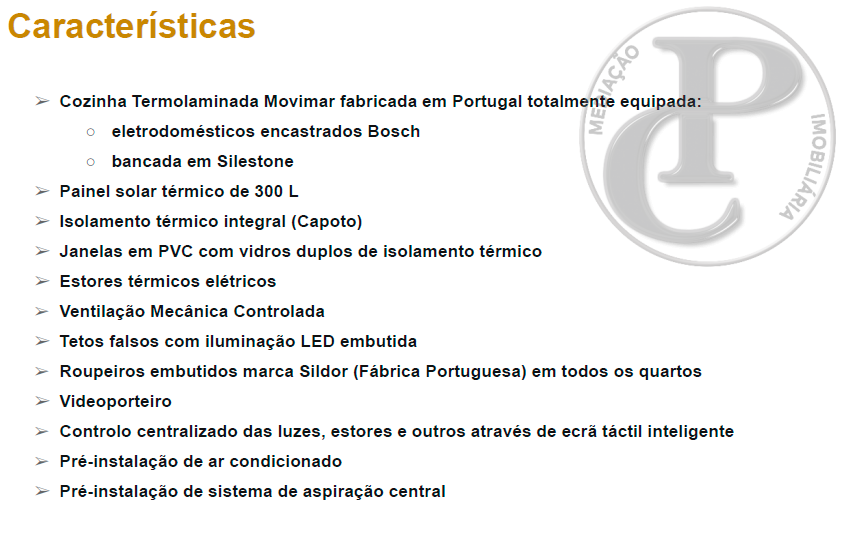 Características

➢ Cozinha Termolaminada Movimar fabricada em Portugal totalmente equipada:
○ eletrodomésticos encastrados Bosch
○ bancada em Silestone
➢ Painel solar térmico de 300 L
➢ Isolamento térmico integral (Capoto)
➢ Janelas em PVC com vidros duplos de isolamento térmico
➢ Estores térmicos elétricos
➢ Ventilação Mecânica Controlada
➢ Tetos falsos com iluminação LED embutida
➢ Roupeiros embutidos marca Sildor (Fábrica Portuguesa) em todos os quartos
➢ Videoporteiro
➢ Controlo centralizado das luzes, estores e outros através de ecrã táctil inteligente
➢ Pré-instalação de ar condicionado
➢ Pré-instalação de sistema de aspiração central

MEDIAÇÃO IMOBILIÁRIA PC